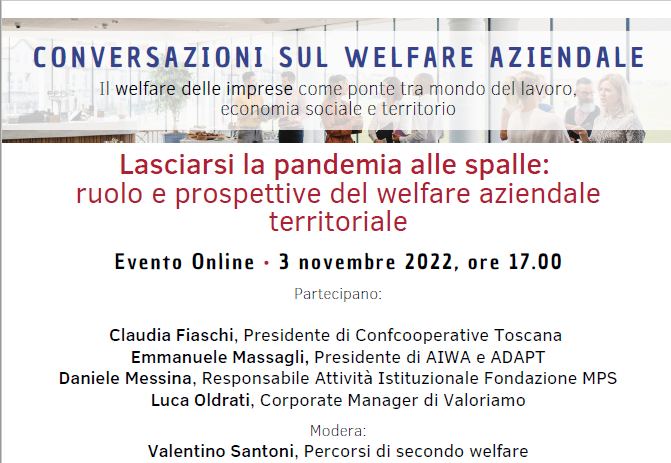 CONVERSAZIONI SUL WELFARE AZIENDALE

Il welfare delle imprese come ponte tra mondo del lavoro, economia sociale e territorio

Lasciarsi la pandemia alle spalle: ruolo e prospettive del welfare aziendale territoriale

Evento Online · 3 novembre 2022, ore 17.00

Partecipano:

Claudia Fiaschi, Presidente di Confcooperative Toscana
Emmanuele Massagli, Presidente di AIWA e ADAPT
Daniele Messina, Responsabile Attività Istituzionale Fondazione MPS
Luca Oldrati, Corporate Manager di Valoriamo

Modera:
Valentino Santoni, Percorsi di secondo welfare